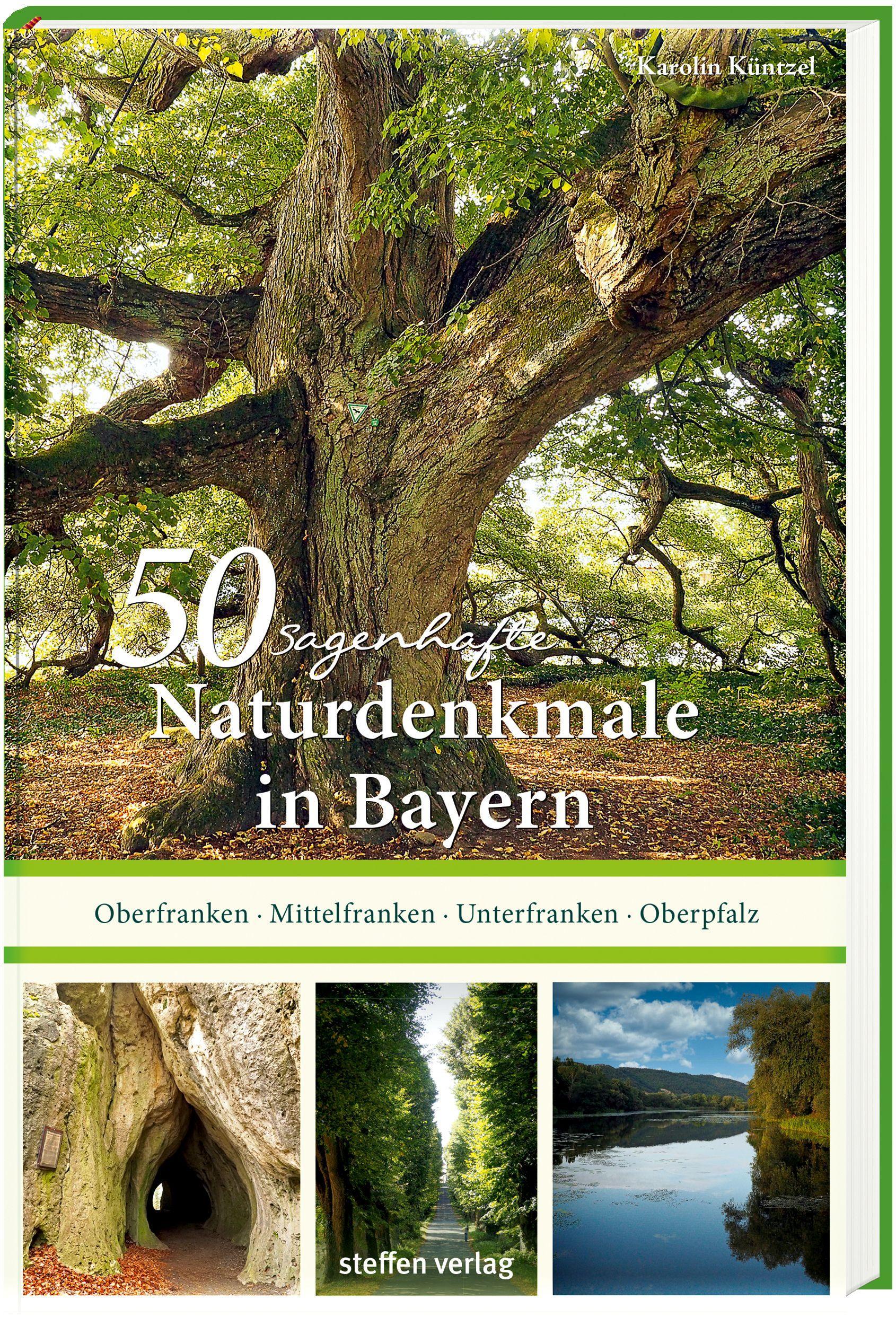 Karolin Küntzel

50 sagenhafte Naturdenkmale in Bayern

Oberfranken · Mittelfranken · Unterfranken · Oberpfalz

steffen verlag